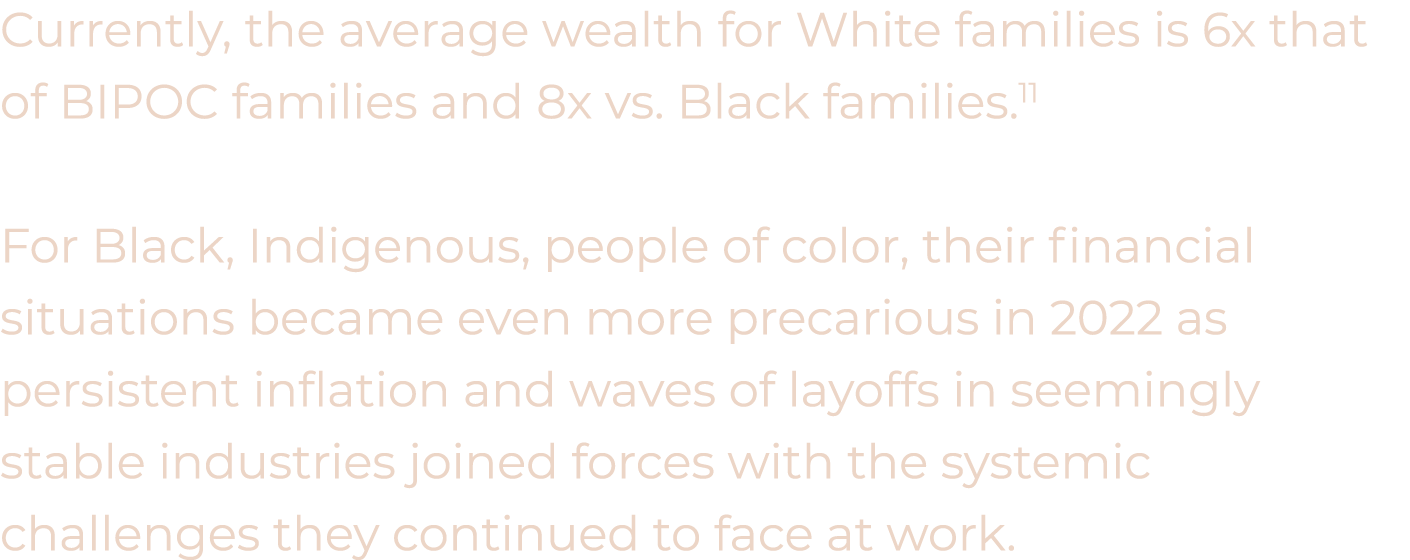 Currently, the average wealth for White families is 6x that of BIPOC families and 8x vs. Black families.$^{11}$

For Black, Indigenous, people of color, their financial situations became even more precarious in 2022 as persistent inflation and waves of layoffs in seemingly stable industries joined forces with the systemic challenges they continued to face at work.